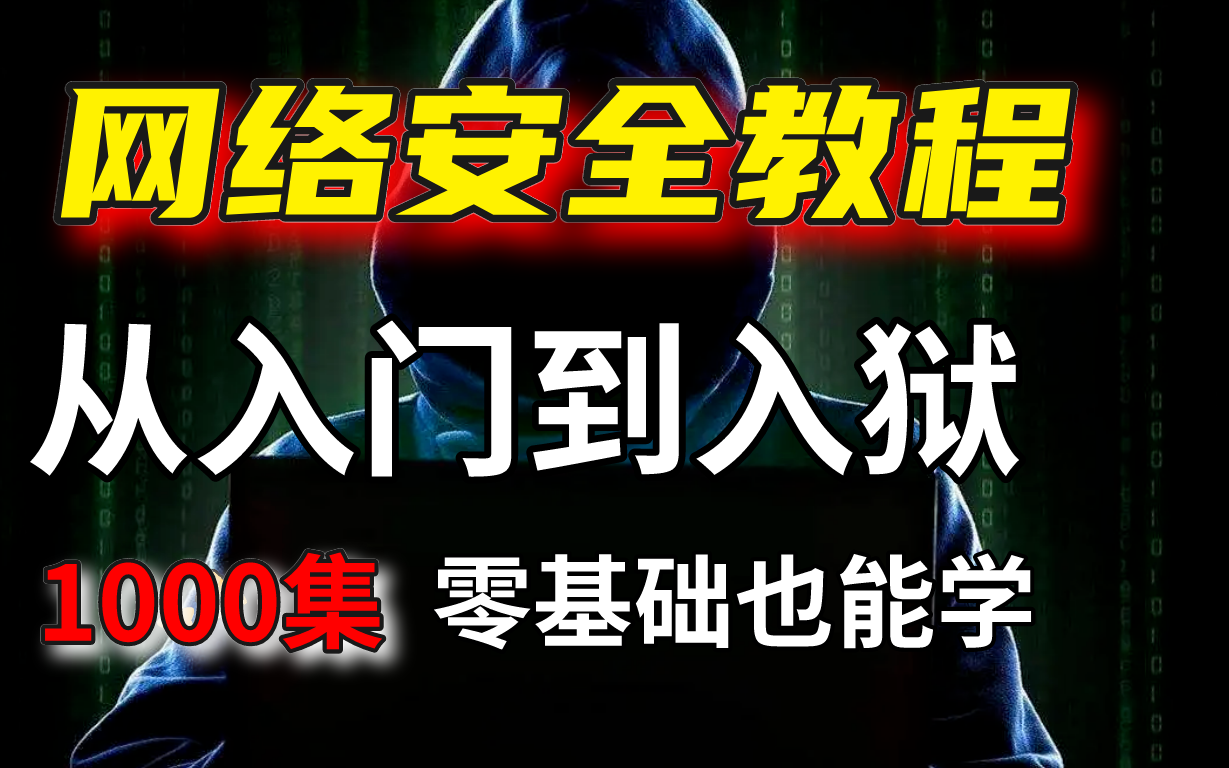 网络安全教程

从入门到入狱

1000集 零基础也能学